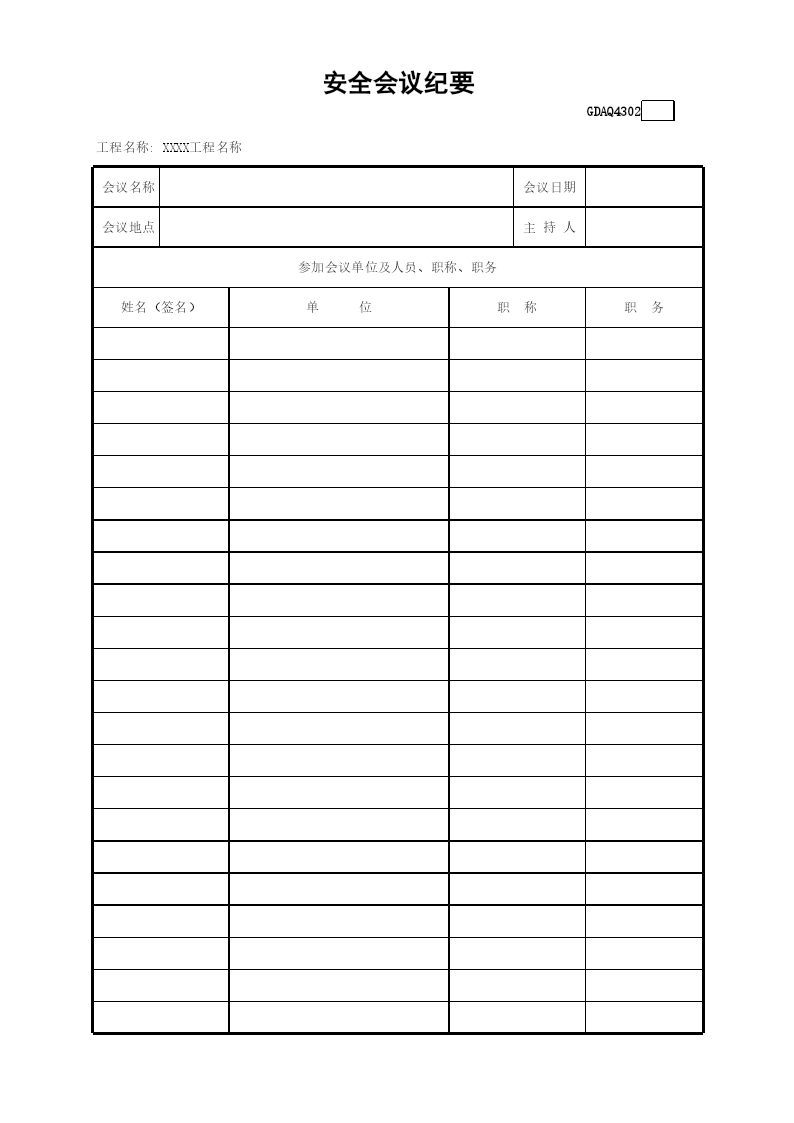 安全会议纪要

GDAQ4302

工程名称: XXXX工程名称

| 会议名称 | | 会议日期 | |
|---|---|---|---|
| 会议地点 | | 主 持 人 | |

参加会议单位及人员、职称、职务

| 姓名（签名） | 单　　位 | 职　称 | 职　务 |
|---|---|---|---|
| | | | |
| | | | |
| | | | |
| | | | |
| | | | |
| | | | |
| | | | |
| | | | |
| | | | |
| | | | |
| | | | |
| | | | |
| | | | |
| | | | |
| | | | |
| | | | |
| | | | |
| | | | |
| | | | |
| | | | |
| | | | |
| | | | |